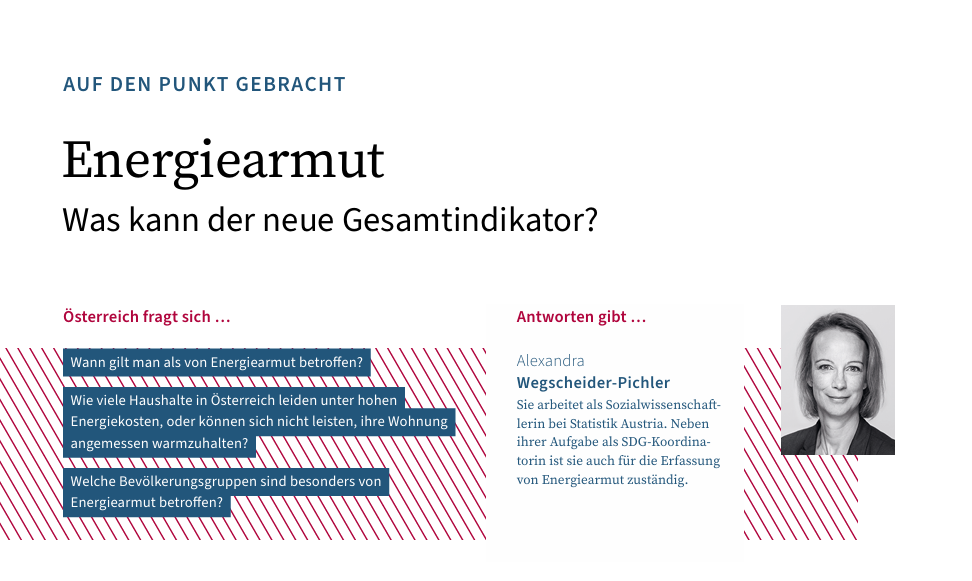 AUF DEN PUNKT GEBRACHT

Energiearmut

Was kann der neue Gesamtindikator?

Österreich fragt sich …

Wann gilt man als von Energiearmut betroffen?

Wie viele Haushalte in Österreich leiden unter hohen Energiekosten, oder können sich nicht leisten, ihre Wohnung angemessen warmzuhalten?

Welche Bevölkerungsgruppen sind besonders von Energiearmut betroffen?

Antworten gibt …

Alexandra
Wegscheider-Pichler

Sie arbeitet als Sozialwissenschaftlerin bei Statistik Austria. Neben ihrer Aufgabe als SDG-Koordinatorin ist sie auch für die Erfassung von Energiearmut zuständig.